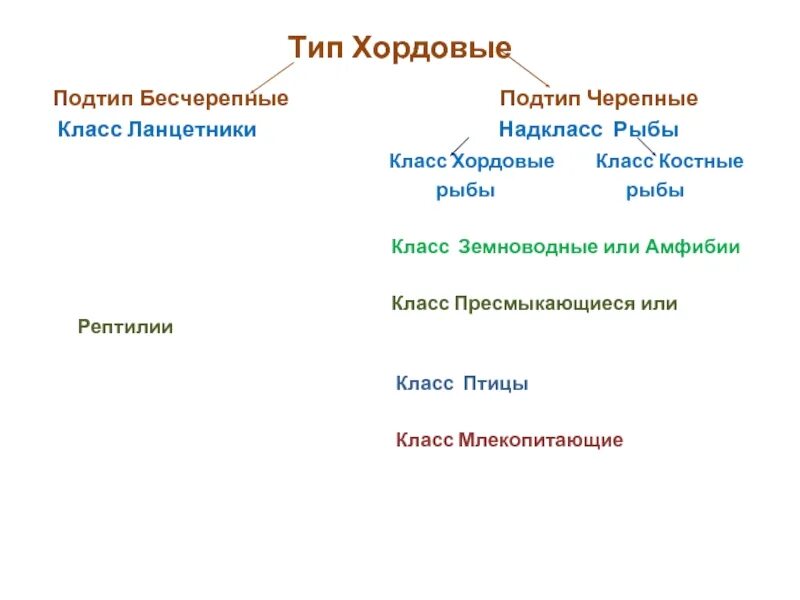 Тип Хордовые

Подтип Бесчерепные

Класс Ланцетники

Подтип Черепные

Надкласс Рыбы

Класс Хордовые рыбы

Класс Костные рыбы

Класс Земноводные или Амфибии

Класс Пресмыкающиеся или

Рептилии

Класс Птицы

Класс Млекопитающие